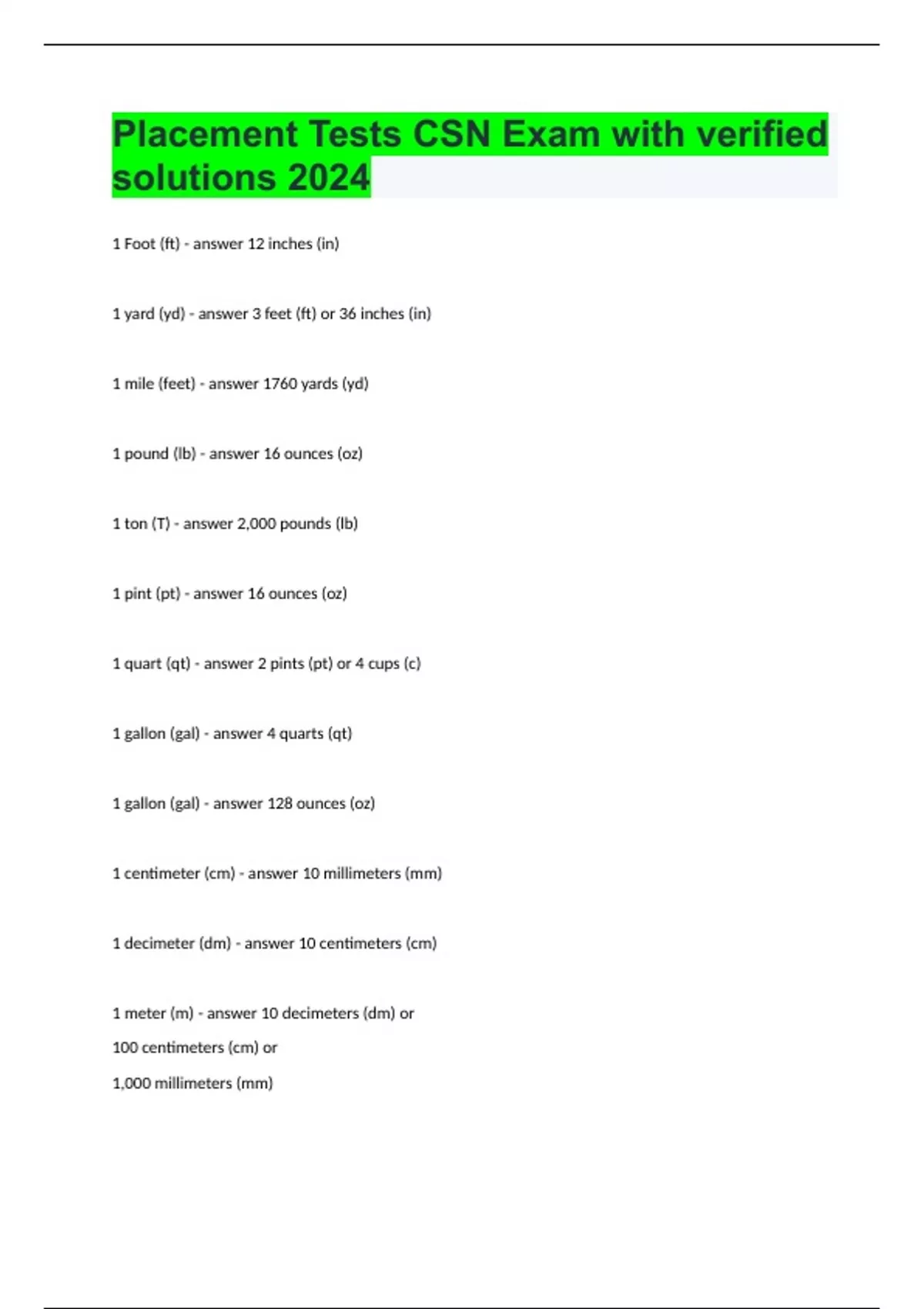 Placement Tests CSN Exam with verified solutions 2024

1 Foot (ft) - answer 12 inches (in)

1 yard (yd) - answer 3 feet (ft) or 36 inches (in)

1 mile (feet) - answer 1760 yards (yd)

1 pound (lb) - answer 16 ounces (oz)

1 ton (T) - answer 2,000 pounds (lb)

1 pint (pt) - answer 16 ounces (oz)

1 quart (qt) - answer 2 pints (pt) or 4 cups (c)

1 gallon (gal) - answer 4 quarts (qt)

1 gallon (gal) - answer 128 ounces (oz)

1 centimeter (cm) - answer 10 millimeters (mm)

1 decimeter (dm) - answer 10 centimeters (cm)

1 meter (m) - answer 10 decimeters (dm) or
100 centimeters (cm) or
1,000 millimeters (mm)